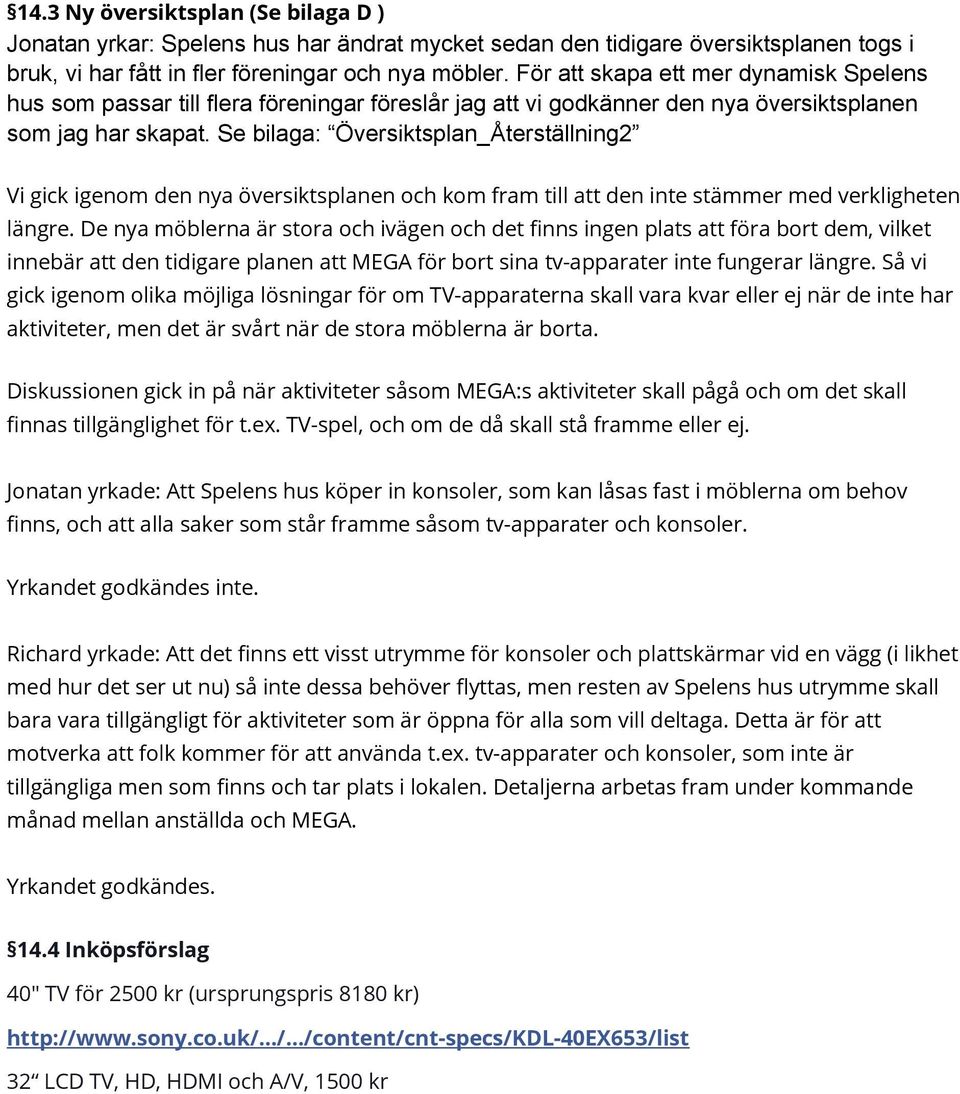 §14.3 Ny översiktsplan (Se bilaga D )
Jonatan yrkar: Spelens hus har ändrat mycket sedan den tidigare översiktsplanen togs i bruk, vi har fått in fler föreningar och nya möbler. För att skapa ett mer dynamisk Spelens hus som passar till flera föreningar föreslår jag att vi godkänner den nya översiktsplanen som jag har skapat. Se bilaga: “Översiktsplan_Återställning2”

Vi gick igenom den nya översiktsplanen och kom fram till att den inte stämmer med verkligheten längre. De nya möblerna är stora och ivägen och det finns ingen plats att föra bort dem, vilket innebär att den tidigare planen att MEGA för bort sina tv-apparater inte fungerar längre. Så vi gick igenom olika möjliga lösningar för om TV-apparaterna skall vara kvar eller ej när de inte har aktiviteter, men det är svårt när de stora möblerna är borta.

Diskussionen gick in på när aktiviteter såsom MEGA:s aktiviteter skall pågå och om det skall finnas tillgänglighet för t.ex. TV-spel, och om de då skall stå framme eller ej.

Jonatan yrkade: Att Spelens hus köper in konsoler, som kan låsas fast i möblerna om behov finns, och att alla saker som står framme såsom tv-apparater och konsoler.

Yrkandet godkändes inte.

Richard yrkade: Att det finns ett visst utrymme för konsoler och plattskärmar vid en vägg (i likhet med hur det ser ut nu) så inte dessa behöver flyttas, men resten av Spelens hus utrymme skall bara vara tillgängligt för aktiviteter som är öppna för alla som vill deltaga. Detta är för att motverka att folk kommer för att använda t.ex. tv-apparater och konsoler, som inte är tillgängliga men som finns och tar plats i lokalen. Detaljerna arbetas fram under kommande månad mellan anställda och MEGA.

Yrkandet godkändes.

§14.4 Inköpsförslag
40" TV för 2500 kr (ursprungspris 8180 kr)
http://www.sony.co.uk/.../.../content/cnt-specs/KDL-40EX653/list
32“ LCD TV, HD, HDMI och A/V, 1500 kr